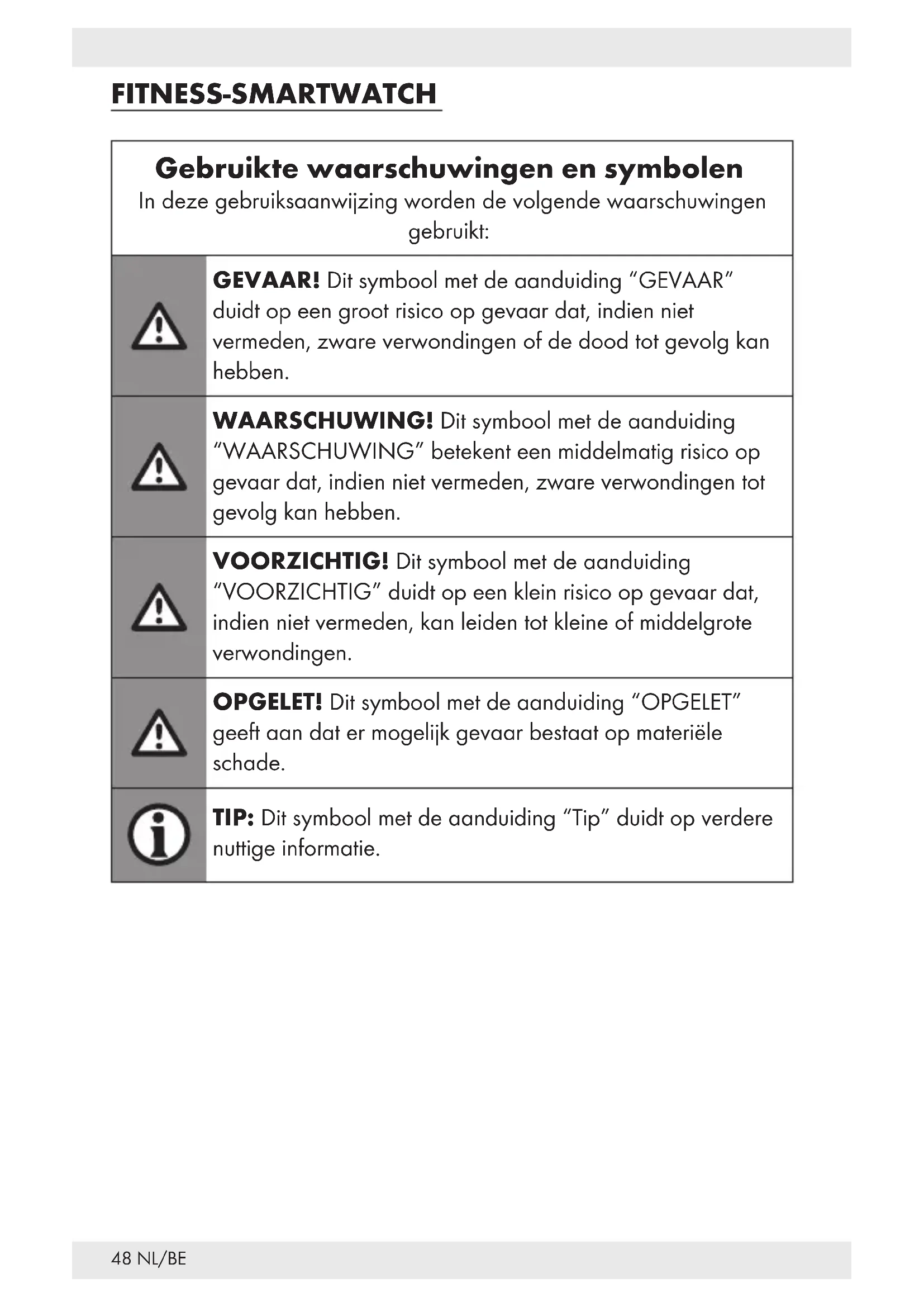 FITNESS-SMARTWATCH

Gebruikte waarschuwingen en symbolen
In deze gebruiksaanwijzing worden de volgende waarschuwingen gebruikt:

GEVAAR! Dit symbool met de aanduiding “GEVAAR” duidt op een groot risico op gevaar dat, indien niet vermeden, zware verwondingen of de dood tot gevolg kan hebben.

WAARSCHUWING! Dit symbool met de aanduiding “WAARSCHUWING” betekent een middelmatig risico op gevaar dat, indien niet vermeden, zware verwondingen tot gevolg kan hebben.

VOORZICHTIG! Dit symbool met de aanduiding “VOORZICHTIG” duidt op een klein risico op gevaar dat, indien niet vermeden, kan leiden tot kleine of middelgrote verwondingen.

OPGELET! Dit symbool met de aanduiding “OPGELET” geeft aan dat er mogelijk gevaar bestaat op materiële schade.

TIP: Dit symbool met de aanduiding “Tip” duidt op verdere nuttige informatie.

48 NL/BE